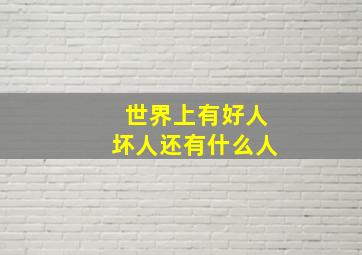 世界上有好人
坏人还有什么人